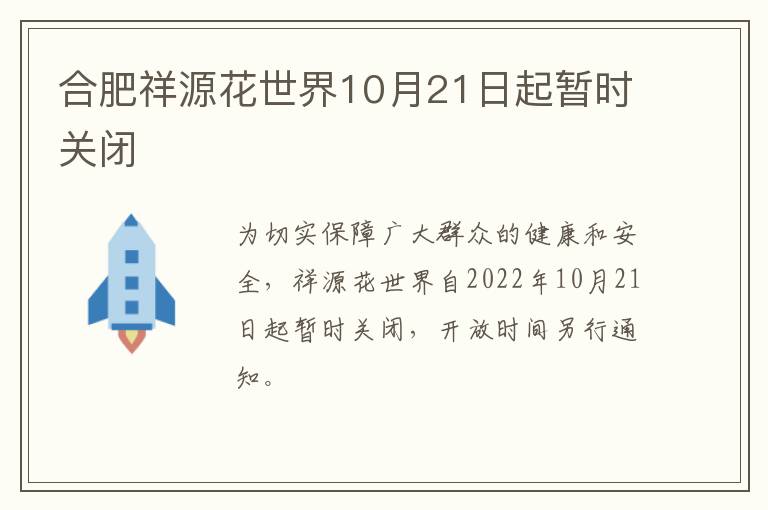 合肥祥源花世界10月21日起暂时关闭

为切实保障广大群众的健康和安全，祥源花世界自2022年10月21日起暂时关闭，开放时间另行通知。